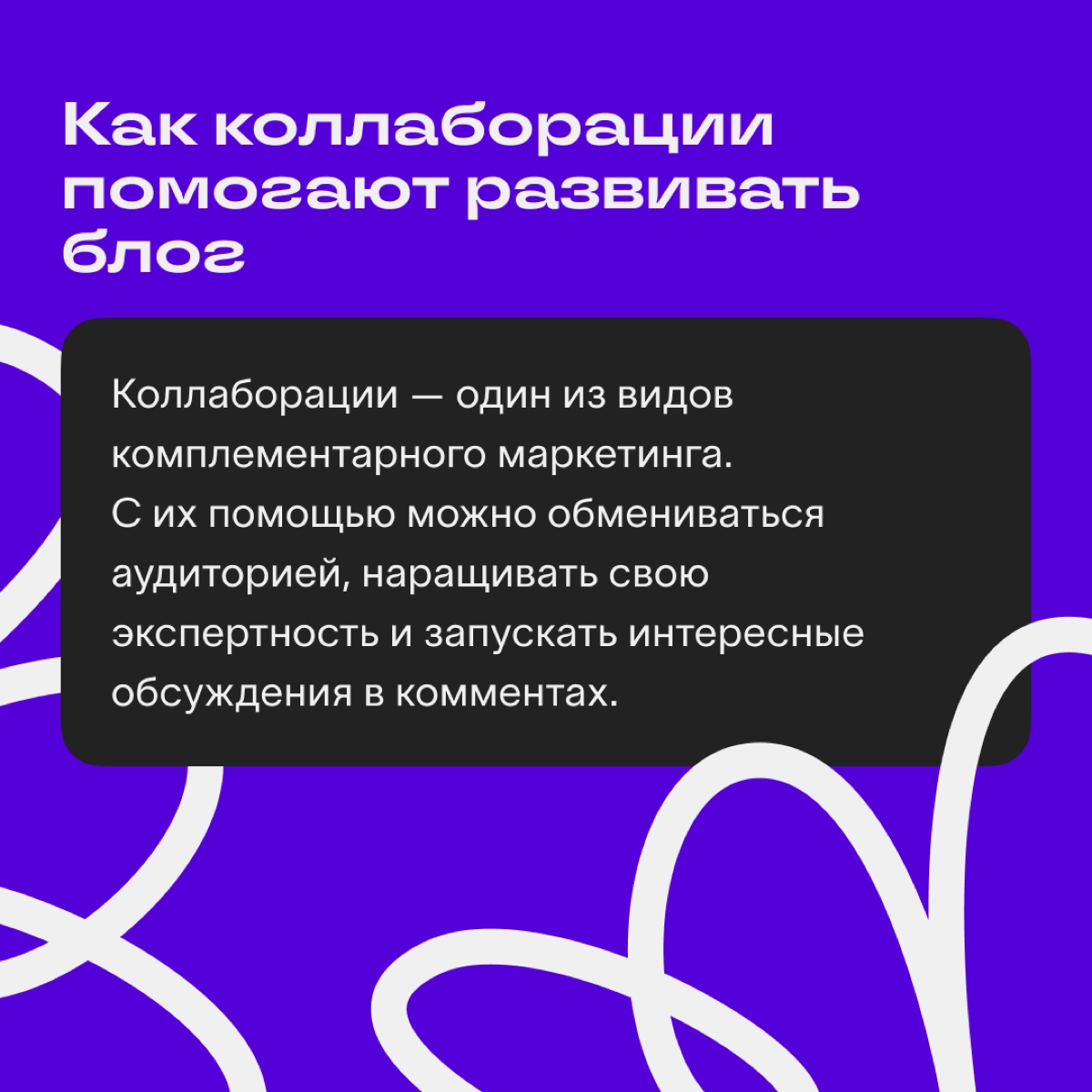 Как коллаборации помогают развивать блог

Коллаборации — один из видов комплементарного маркетинга. С их помощью можно обмениваться аудиторией, наращивать свою экспертность и запускать интересные обсуждения в комментах.